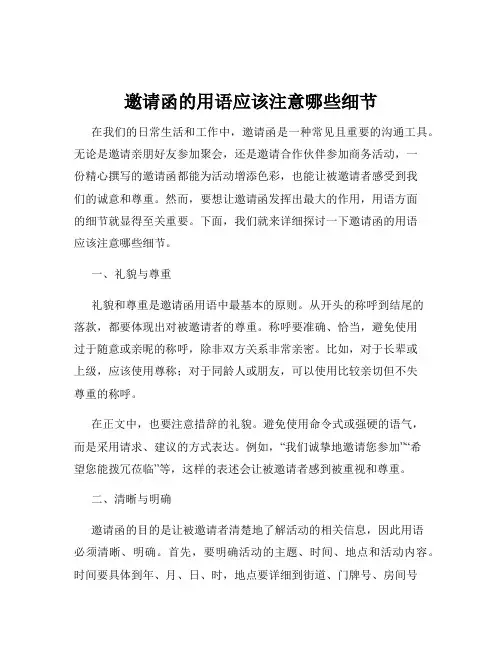 邀请函的用语应该注意哪些细节

在我们的日常生活和工作中，邀请函是一种常见且重要的沟通工具。无论是邀请亲朋好友参加聚会，还是邀请合作伙伴参加商务活动，一份精心撰写的邀请函都能为活动增添色彩，也能让被邀请者感受到我们的诚意和尊重。然而，要想让邀请函发挥出最大的作用，用语方面的细节就显得至关重要。下面，我们就来详细探讨一下邀请函的用语应该注意哪些细节。

一、礼貌与尊重

礼貌和尊重是邀请函用语中最基本的原则。从开头的称呼到结尾的落款，都要体现出对被邀请者的尊重。称呼要准确、恰当，避免使用过于随意或亲昵的称呼，除非双方关系非常亲密。比如，对于长辈或上级，应该使用尊称；对于同龄人或朋友，可以使用比较亲切但不失尊重的称呼。

在正文中，也要注意措辞的礼貌。避免使用命令式或强硬的语气，而是采用请求、建议的方式表达。例如，“我们诚挚地邀请您参加”“希望您能拨冗莅临”等，这样的表述会让被邀请者感到被重视和尊重。

二、清晰与明确

邀请函的目的是让被邀请者清楚地了解活动的相关信息，因此用语必须清晰、明确。首先，要明确活动的主题、时间、地点和活动内容。时间要具体到年、月、日、时，地点要详细到街道、门牌号、房间号